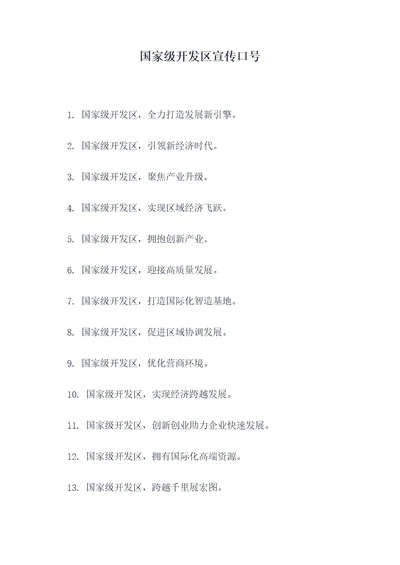 国家级开发区宣传口号

1. 国家级开发区，全力打造发展新引擎。

2. 国家级开发区，引领新经济时代。

3. 国家级开发区，聚焦产业升级。

4. 国家级开发区，实现区域经济飞跃。

5. 国家级开发区，拥抱创新产业。

6. 国家级开发区，迎接高质量发展。

7. 国家级开发区，打造国际化智造基地。

8. 国家级开发区，促进区域协调发展。

9. 国家级开发区，优化营商环境。

10. 国家级开发区，实现经济跨越发展。

11. 国家级开发区，创新创业助力企业快速发展。

12. 国家级开发区，拥有国际化高端资源。

13. 国家级开发区，跨越千里展宏图。